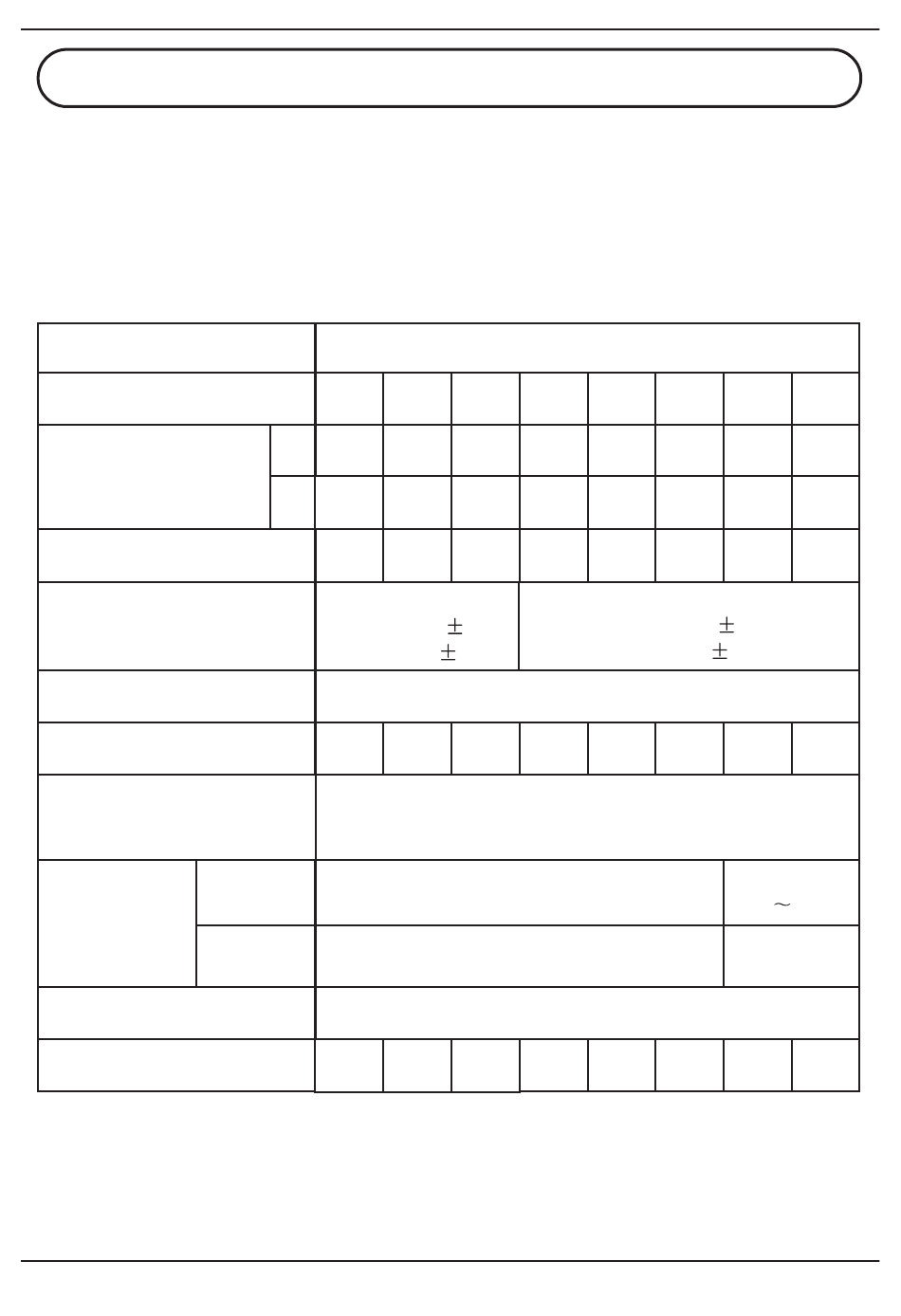 $\pm$
$\pm$
$\pm$
$\pm$
$\sim$